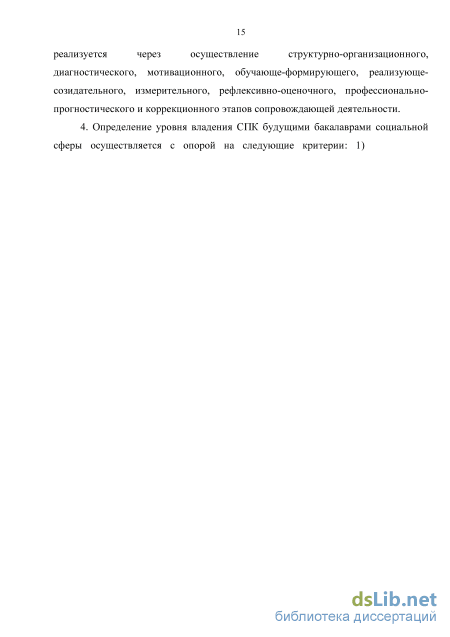 15

реализуется через осуществление структурно-организационного, диагностического, мотивационного, обучающе-формирующего, реализующе-созидательного, измерительного, рефлексивно-оценочного, профессионально-прогностического и коррекционного этапов сопровождающей деятельности.

4. Определение уровня владения СПК будущими бакалаврами социальной сферы осуществляется с опорой на следующие критерии: 1)

dsLib.net
библиотека диссертаций